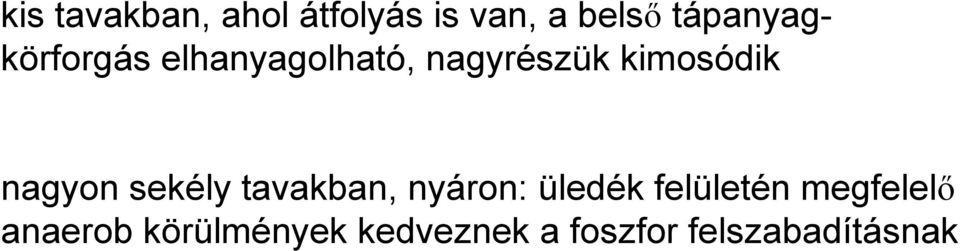 kis tavakban, ahol átfolyás is van, a belső tápanyagkörforgás elhanyagolható, nagyrészük kimosódik

nagyon sekély tavakban, nyáron: üledék felületén megfelelő anaerob körülmények kedveznek a foszfor felszabadításnak